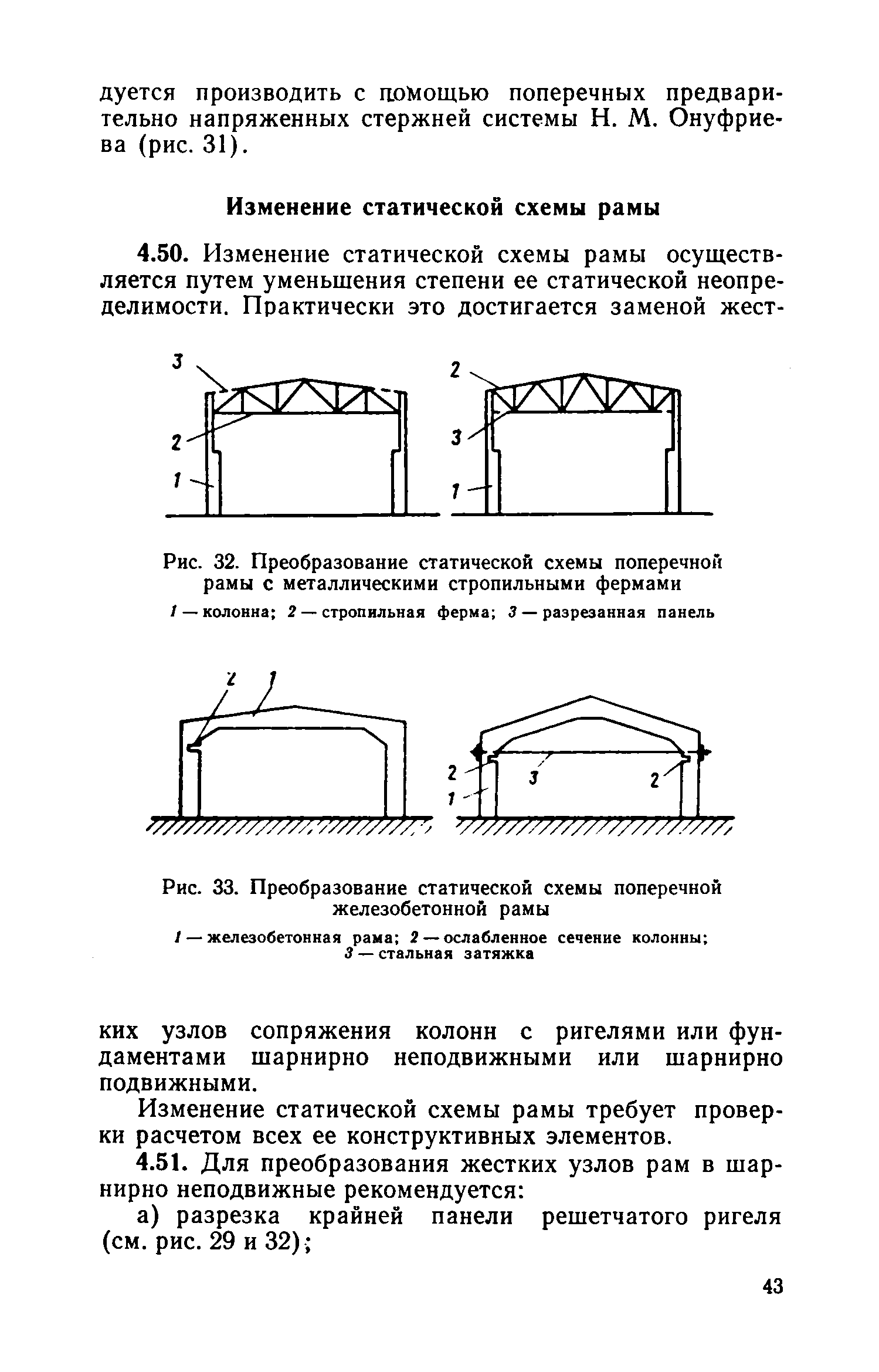 дуется производить с помощью поперечных предварительно напряженных стержней системы Н. М. Онуфриева (рис. 31).

Изменение статической схемы рамы

4.50. Изменение статической схемы рамы осуществляется путем уменьшения степени ее статической неопределимости. Практически это достигается заменой жест-

3
2
1
2
3
1

Рис. 32. Преобразование статической схемы поперечной рамы с металлическими стропильными фермами
1 — колонна; 2 — стропильная ферма; 3 — разрезанная панель

2 1
2
1
3
2

Рис. 33. Преобразование статической схемы поперечной железобетонной рамы
1 — железобетонная рама; 2 — ослабленное сечение колонны; 3 — стальная затяжка

ких узлов сопряжения колонн с ригелями или фундаментами шарнирно неподвижными или шарнирно подвижными.

Изменение статической схемы рамы требует проверки расчетом всех ее конструктивных элементов.

4.51. Для преобразования жестких узлов рам в шарнирно неподвижные рекомендуется:

а) разрезка крайней панели решетчатого ригеля (см. рис. 29 и 32);

43